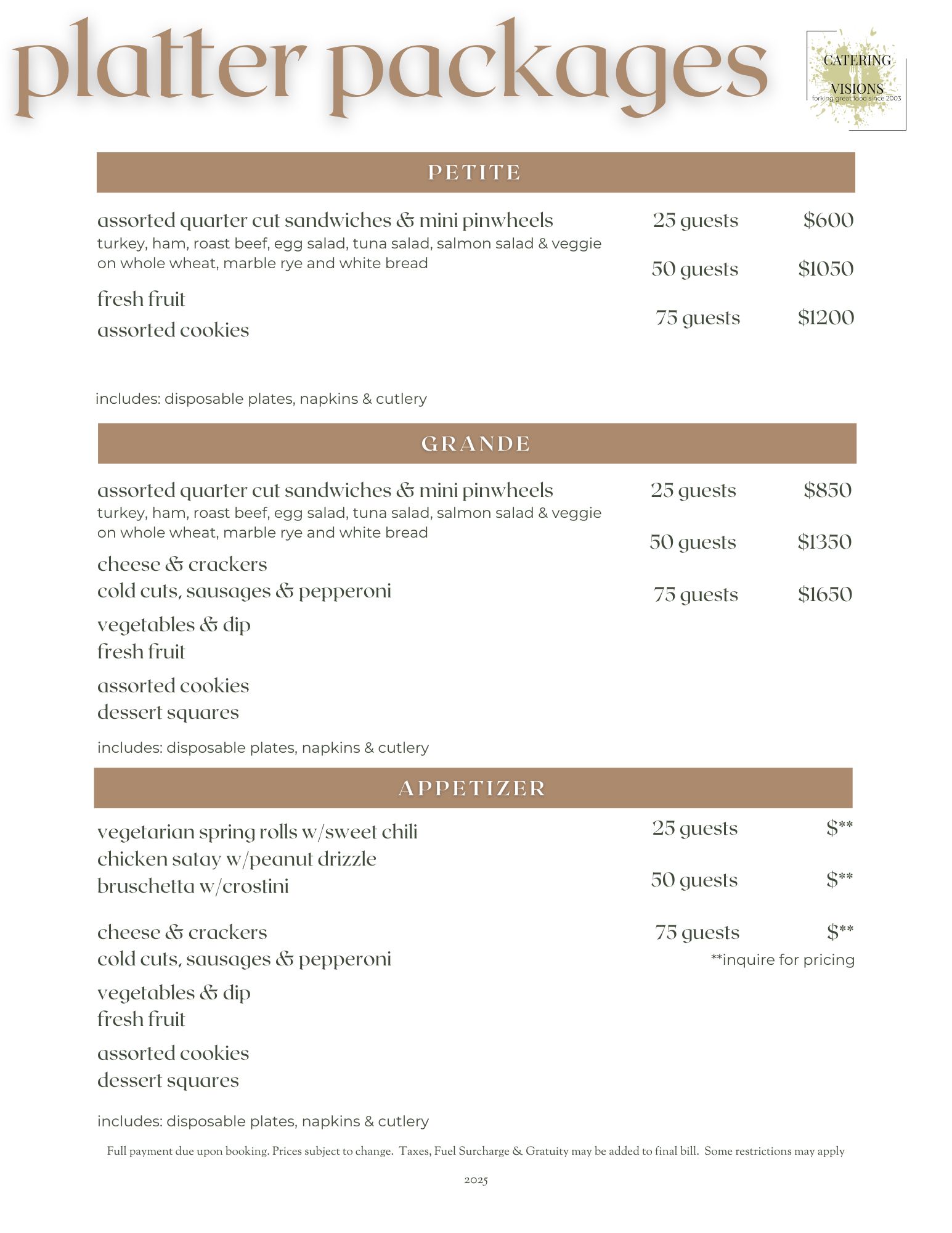 platter packages

CATERING VISIONS
forking great food since 2003

PETITE

assorted quarter cut sandwiches & mini pinwheels
turkey, ham, roast beef, egg salad, tuna salad, salmon salad & veggie on whole wheat, marble rye and white bread

fresh fruit
assorted cookies

25 guests $600
50 guests $1050
75 guests $1200

includes: disposable plates, napkins & cutlery

GRANDE

assorted quarter cut sandwiches & mini pinwheels
turkey, ham, roast beef, egg salad, tuna salad, salmon salad & veggie on whole wheat, marble rye and white bread

cheese & crackers
cold cuts, sausages & pepperoni
vegetables & dip
fresh fruit
assorted cookies
dessert squares

25 guests $850
50 guests $1350
75 guests $1650

includes: disposable plates, napkins & cutlery

APPETIZER

vegetarian spring rolls w/sweet chili
chicken satay w/peanut drizzle
bruschetta w/crostini
cheese & crackers
cold cuts, sausages & pepperoni
vegetables & dip
fresh fruit
assorted cookies
dessert squares

25 guests $**
50 guests $**
75 guests $**
**inquire for pricing

includes: disposable plates, napkins & cutlery

Full payment due upon booking. Prices subject to change. Taxes, Fuel Surcharge & Gratuity may be added to final bill. Some restrictions may apply

2025